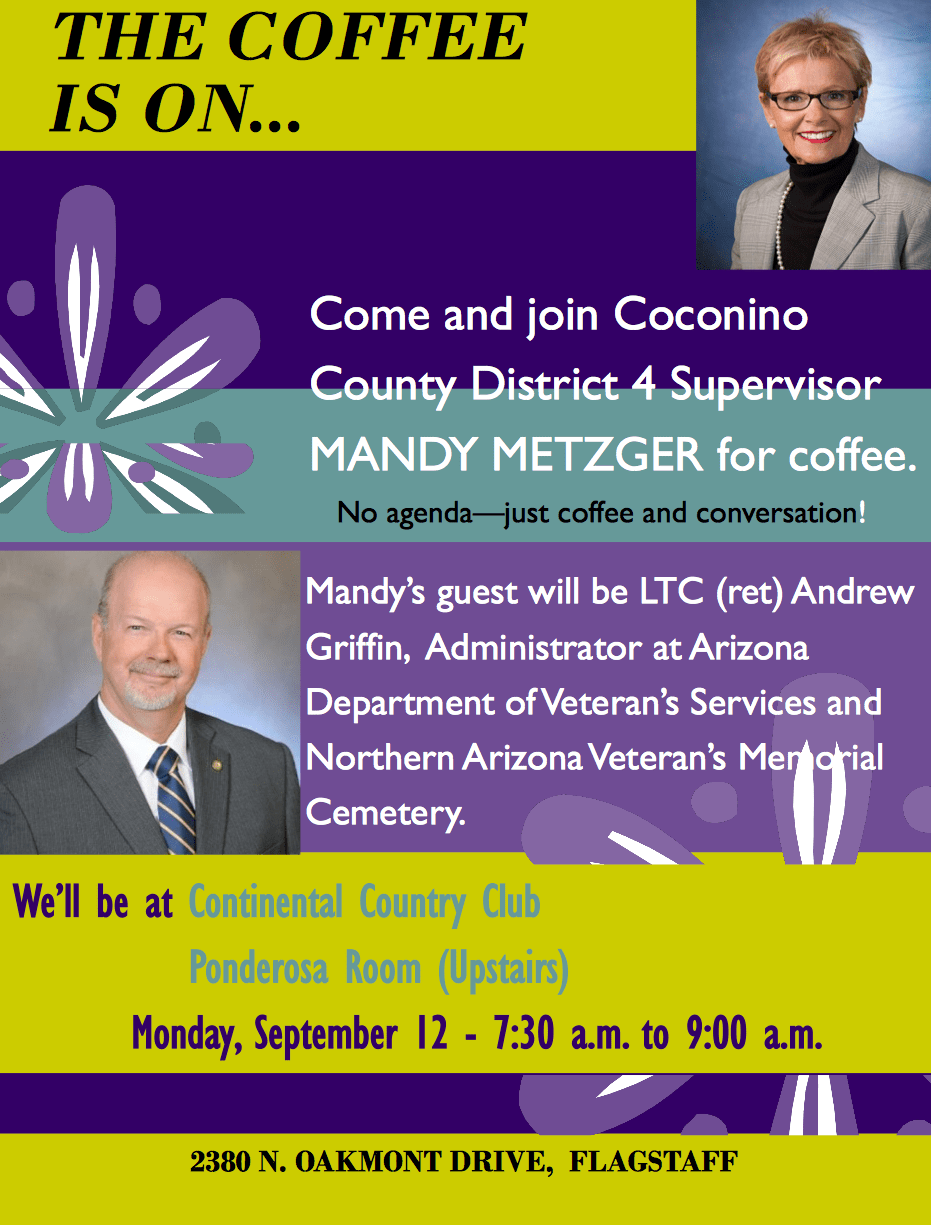 THE COFFEE IS ON...

Come and join Coconino County District 4 Supervisor MANDY METZGER for coffee.

No agenda—just coffee and conversation!

Mandy's guest will be LTC (ret) Andrew Griffin, Administrator at Arizona Department of Veteran's Services and Northern Arizona Veteran's Memorial Cemetery.

We'll be at Continental Country Club
Ponderosa Room (Upstairs)
Monday, September 12 - 7:30 a.m. to 9:00 a.m.

2380 N. OAKMONT DRIVE, FLAGSTAFF